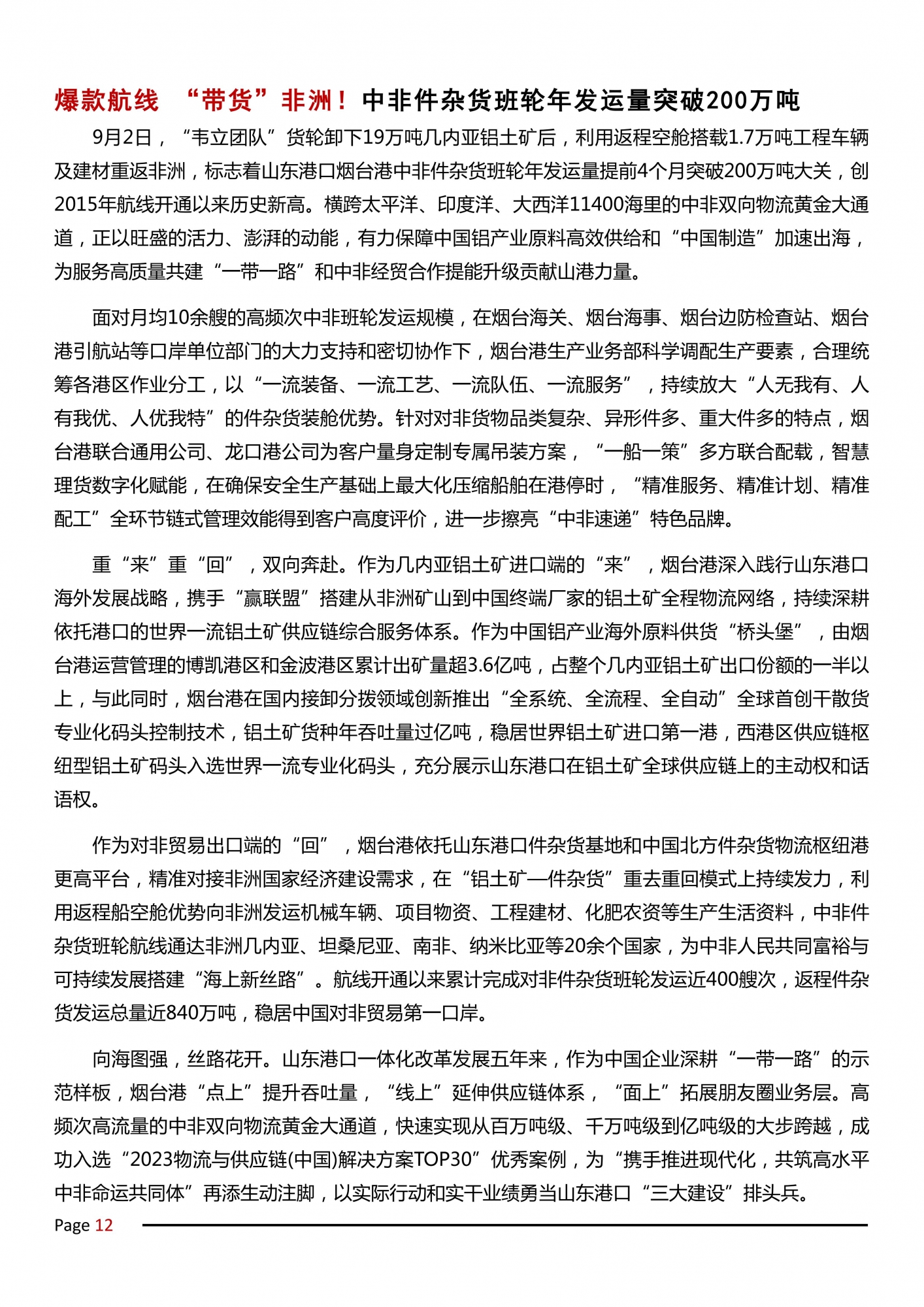 爆款航线 “带货”非洲！中非件杂货班轮年发运量突破200万吨

9月2日，“韦立团队”货轮卸下19万吨几内亚铝土矿后，利用返程空舱搭载1.7万吨工程车辆及建材重返非洲，标志着山东港口烟台港中非件杂货班轮年发运量提前4个月突破200万吨大关，创2015年航线开通以来历史新高。横跨太平洋、印度洋、大西洋11400海里的中非双向物流黄金大通道，正以旺盛的活力、澎湃的动能，有力保障中国铝产业原料高效供给和“中国制造”加速出海，为服务高质量共建“一带一路”和中非经贸合作提能升级贡献山港力量。

面对月均10余艘的高频次中非班轮发运规模，在烟台海关、烟台海事、烟台边防检查站、烟台港引航站等口岸单位部门的大力支持和密切协作下，烟台港生产业务部科学调配生产要素，合理统筹各港区作业分工，以“一流装备、一流工艺、一流队伍、一流服务”，持续放大“人无我有、人有我优、人优我特”的件杂货装舱优势。针对对非货物品类复杂、异形件多、重大件多的特点，烟台港联合通用公司、龙口港公司为客户量身定制专属吊装方案，“一船一策”多方联合配载，智慧理货数字化赋能，在确保安全生产基础上最大化压缩船舶在港停时，“精准服务、精准计划、精准配工”全环节链式管理效能得到客户高度评价，进一步擦亮“中非速递”特色品牌。

重“来”重“回”，双向奔赴。作为几内亚铝土矿进口端的“来”，烟台港深入践行山东港口海外发展战略，携手“赢联盟”搭建从非洲矿山到中国终端厂家的铝土矿全程物流网络，持续深耕依托港口的世界一流铝土矿供应链综合服务体系。作为中国铝产业海外原料供货“桥头堡”，由烟台港运营管理的博凯港区和金波港区累计出矿量超3.6亿吨，占整个几内亚铝土矿出口份额的一半以上，与此同时，烟台港在国内接卸分拨领域创新推出“全系统、全流程、全自动”全球首创干散货专业化码头控制技术，铝土矿货种年吞吐量过亿吨，稳居世界铝土矿进口第一港，西港区供应链枢纽型铝土矿码头入选世界一流专业化码头，充分展示山东港口在铝土矿全球供应链上的主动权和话语权。

作为对非贸易出口端的“回”，烟台港依托山东港口件杂货基地和中国北方件杂货物流枢纽港更高平台，精准对接非洲国家经济建设需求，在“铝土矿—件杂货”重去重回模式上持续发力，利用返程船空舱优势向非洲发运机械车辆、项目物资、工程建材、化肥农资等生产生活资料，中非件杂货班轮航线通达非洲几内亚、坦桑尼亚、南非、纳米比亚等20余个国家，为中非人民共同富裕与可持续发展搭建“海上新丝路”。航线开通以来累计完成对非件杂货班轮发运近400艘次，返程件杂货发运总量近840万吨，稳居中国对非贸易第一口岸。

向海图强，丝路花开。山东港口一体化改革发展五年来，作为中国企业深耕“一带一路”的示范样板，烟台港“点上”提升吞吐量，“线上”延伸供应链体系，“面上”拓展朋友圈业务层。高频次高流量的中非双向物流黄金大通道，快速实现从百万吨级、千万吨级到亿吨级的大步跨越，成功入选“2023物流与供应链(中国)解决方案TOP30”优秀案例，为“携手推进现代化，共筑高水平中非命运共同体”再添生动注脚，以实际行动和实干业绩勇当山东港口“三大建设”排头兵。

Page 12